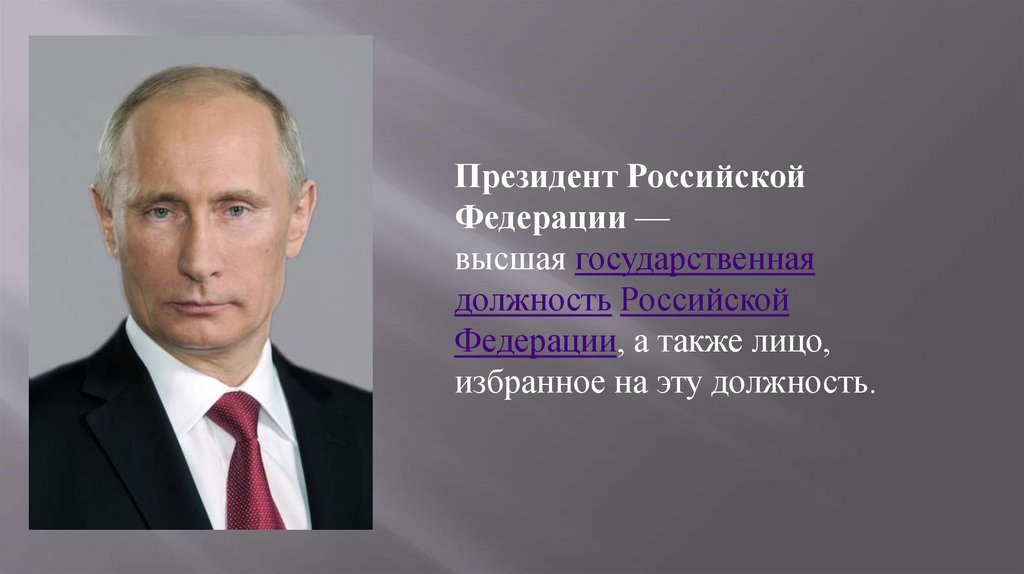 Президент Российской Федерации — высшая государственная должность Российской Федерации, а также лицо, избранное на эту должность.